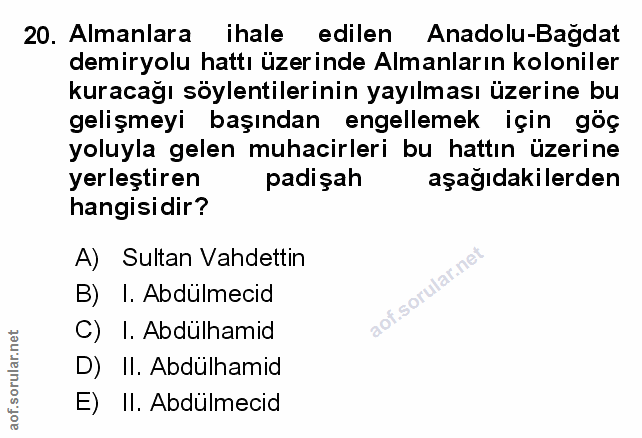 20. Almanlara ihale edilen Anadolu-Bağdat demiryolu hattı üzerinde Almanların koloniler kuracağı söylentilerinin yayılması üzerine bu gelişmeyi başından engellemek için göç yoluyla gelen muhacirleri bu hattın üzerine yerleştiren padişah aşağıdakilerden hangisidir?

A) Sultan Vahdettin
B) I. Abdülmecid
C) I. Abdülhamid
D) II. Abdülhamid
E) II. Abdülmecid

aof.sorular.net